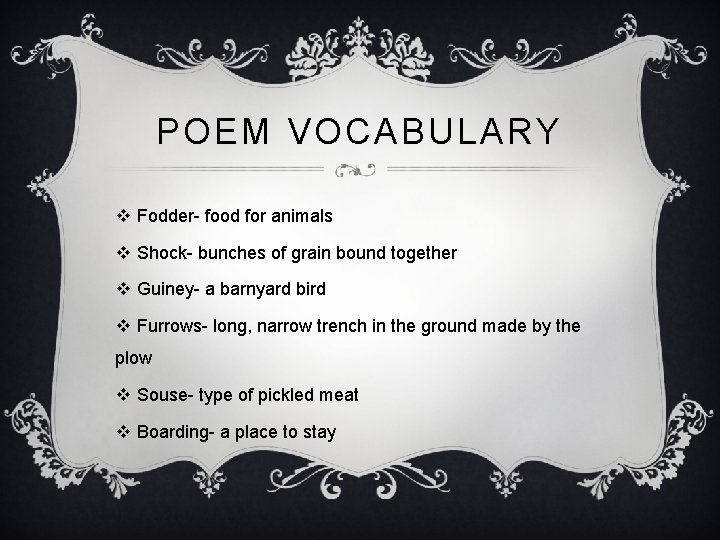 POEM VOCABULARY

❖ Fodder- food for animals

❖ Shock- bunches of grain bound together

❖ Guiney- a barnyard bird

❖ Furrows- long, narrow trench in the ground made by the plow

❖ Souse- type of pickled meat

❖ Boarding- a place to stay